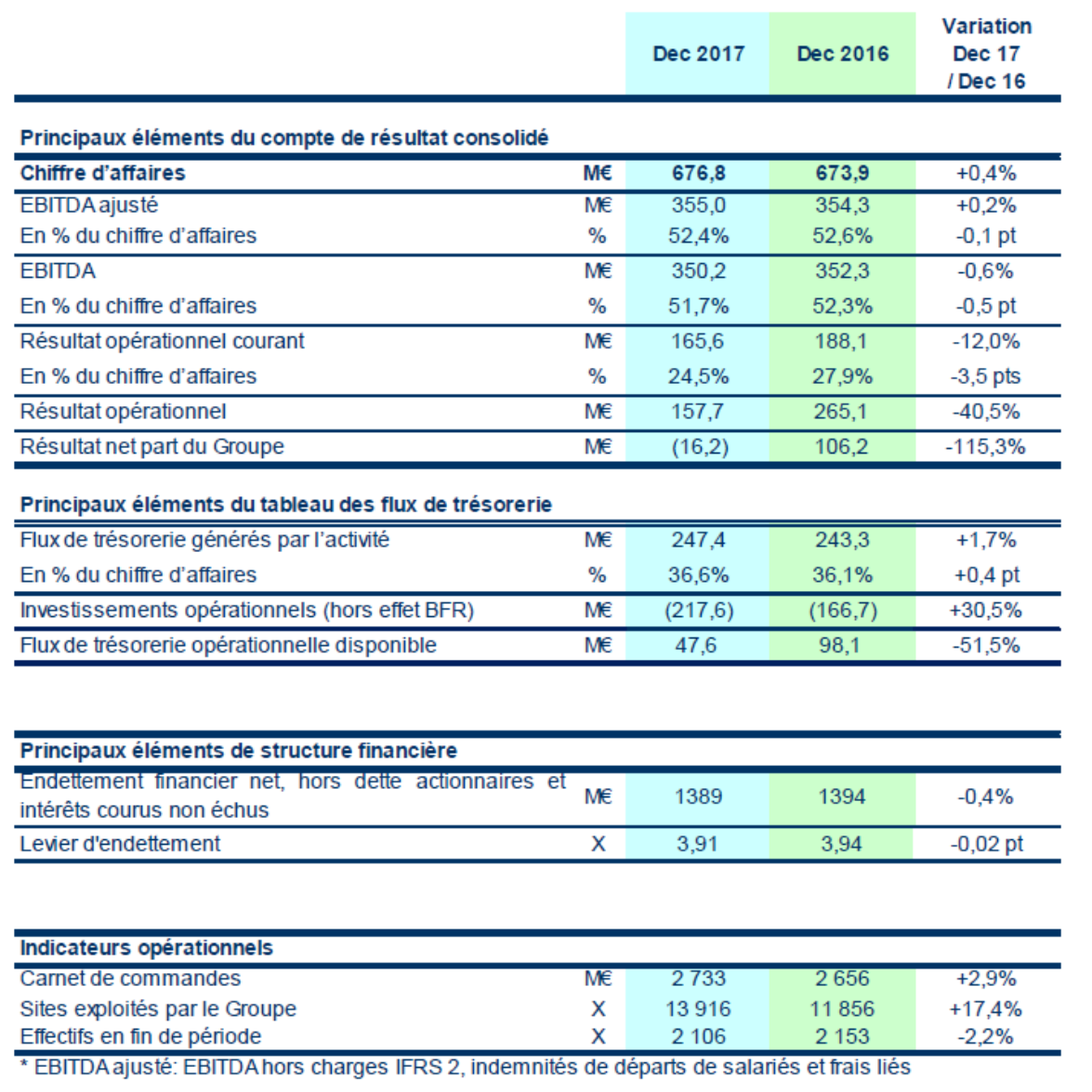 | | | Dec 2017 | Dec 2016 | Variation Dec 17 / Dec 16 |
|---|---|---|---|---|
| **Principaux éléments du compte de résultat consolidé** | | | | |
| **Chiffre d'affaires** | **M€** | **676,8** | **673,9** | +0,4% |
| EBITDA ajusté | M€ | 355,0 | 354,3 | +0,2% |
| En % du chiffre d'affaires | % | 52,4% | 52,6% | -0,1 pt |
| EBITDA | M€ | 350,2 | 352,3 | -0,6% |
| En % du chiffre d'affaires | % | 51,7% | 52,3% | -0,5 pt |
| Résultat opérationnel courant | M€ | 165,6 | 188,1 | -12,0% |
| En % du chiffre d'affaires | % | 24,5% | 27,9% | -3,5 pts |
| Résultat opérationnel | M€ | 157,7 | 265,1 | -40,5% |
| Résultat net part du Groupe | M€ | (16,2) | 106,2 | -115,3% |
| **Principaux éléments du tableau des flux de trésorerie** | | | | |
| Flux de trésorerie générés par l'activité | M€ | 247,4 | 243,3 | +1,7% |
| En % du chiffre d'affaires | % | 36,6% | 36,1% | +0,4 pt |
| Investissements opérationnels (hors effet BFR) | M€ | (217,6) | (166,7) | +30,5% |
| Flux de trésorerie opérationnelle disponible | M€ | 47,6 | 98,1 | -51,5% |
| **Principaux éléments de structure financière** | | | | |
| Endettement financier net, hors dette actionnaires et intérêts courus non échus | M€ | 1389 | 1394 | -0,4% |
| Levier d'endettement | X | 3,91 | 3,94 | -0,02 pt |
| **Indicateurs opérationnels** | | | | |
| Carnet de commandes | M€ | 2 733 | 2 656 | +2,9% |
| Sites exploités par le Groupe | X | 13 916 | 11 856 | +17,4% |
| Effectifs en fin de période | X | 2 106 | 2 153 | -2,2% |

* EBITDA ajusté: EBITDA hors charges IFRS 2, indemnités de départs de salariés et frais liés